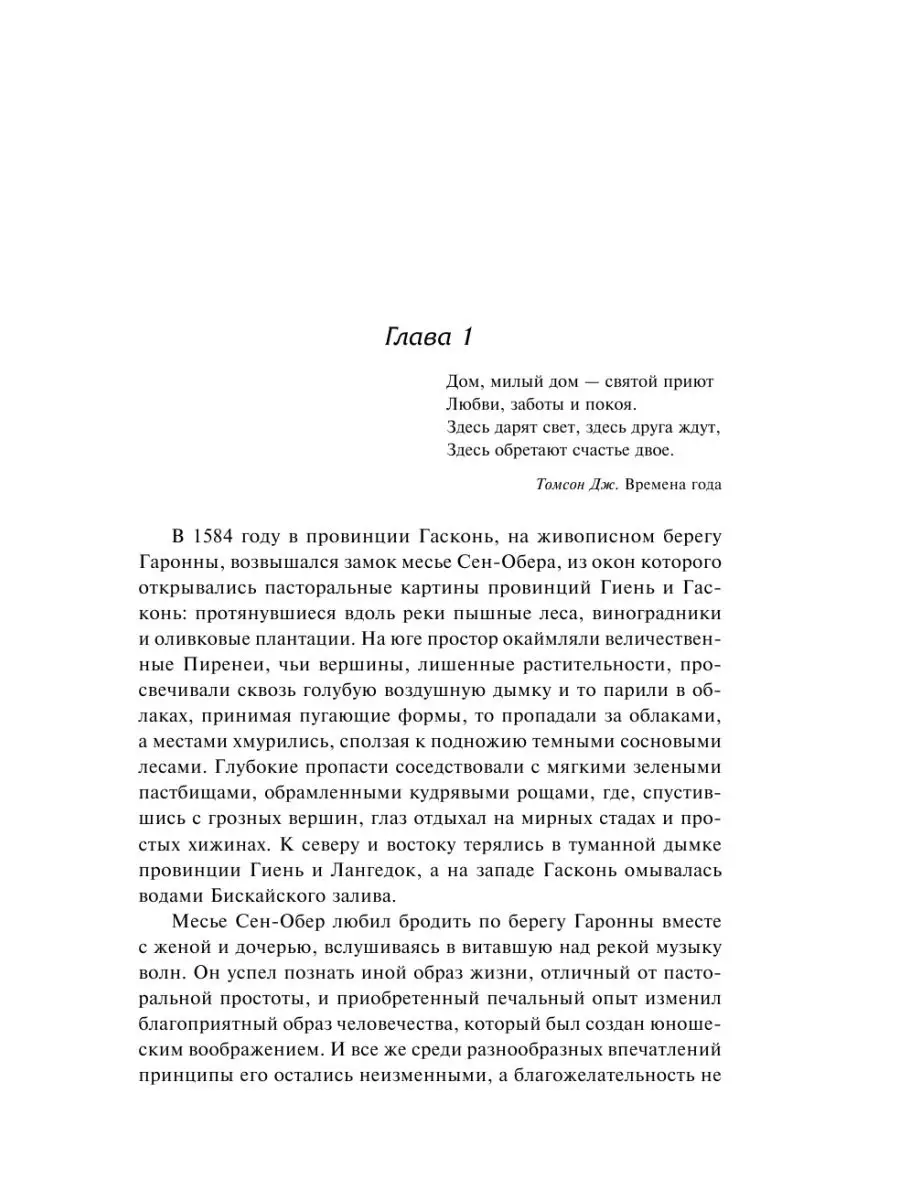 Глава 1

Дом, милый дом — святой приют
Любви, заботы и покоя.
Здесь дарят свет, здесь друга ждут,
Здесь обретают счастье двое.

Томсон Дж. Времена года

В 1584 году в провинции Гасконь, на живописном берегу Гаронны, возвышался замок месье Сен-Обера, из окон которого открывались пасторальные картины провинций Гиень и Гасконь: протянувшиеся вдоль реки пышные леса, виноградники и оливковые плантации. На юге простор окаймляли величественные Пиренеи, чьи вершины, лишенные растительности, просвечивали сквозь голубую воздушную дымку и то парили в облаках, принимая пугающие формы, то пропадали за облаками, а местами хмурились, сползая к подножию темными сосновыми лесами. Глубокие пропасти соседствовали с мягкими зелеными пастбищами, обрамленными кудрявыми рощами, где, спустившись с грозных вершин, глаз отдыхал на мирных стадах и простых хижинах. К северу и востоку терялись в туманной дымке провинции Гиень и Лангедок, а на западе Гасконь омывалась водами Бискайского залива.

Месье Сен-Обер любил бродить по берегу Гаронны вместе с женой и дочерью, вслушиваясь в витавшую над рекой музыку волн. Он успел познать иной образ жизни, отличный от пасторальной простоты, и приобретенный печальный опыт изменил благоприятный образ человечества, который был создан юношеским воображением. И все же среди разнообразных впечатлений принципы его остались неизменными, а благожелательность не